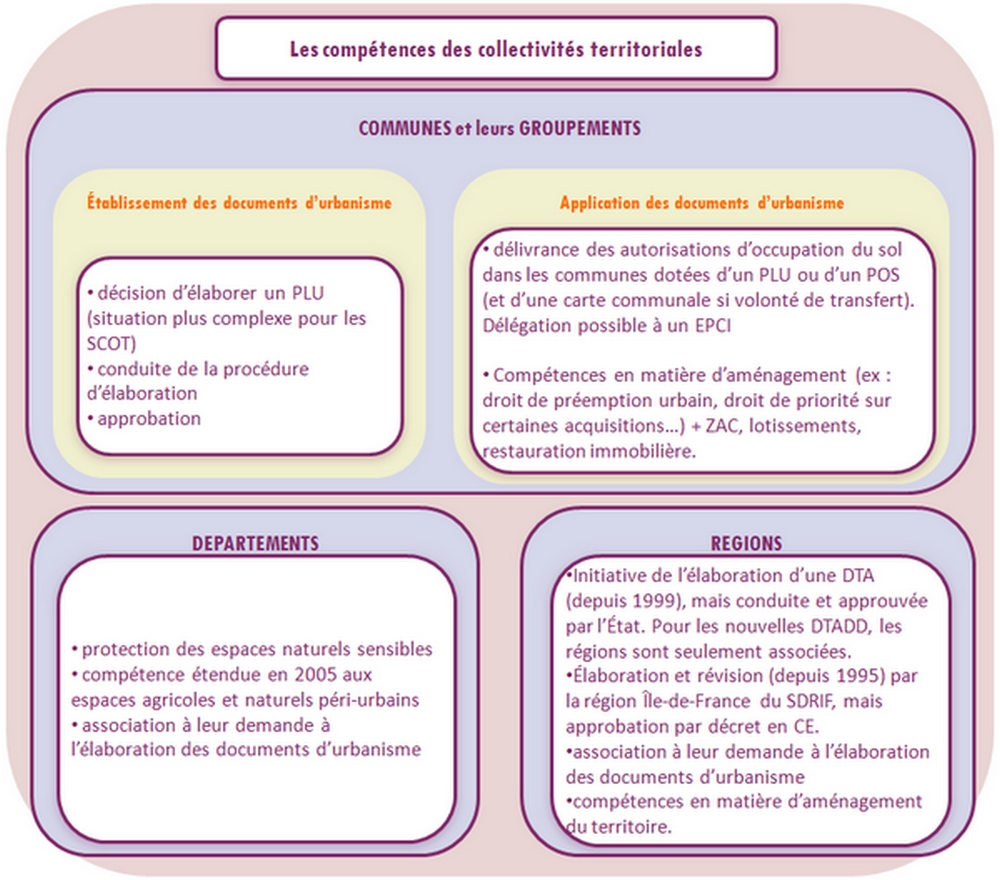 Les compétences des collectivités territoriales

COMMUNES et leurs GROUPEMENTS

Établissement des documents d'urbanisme

• décision d'élaborer un PLU (situation plus complexe pour les SCOT)
• conduite de la procédure d'élaboration
• approbation

Application des documents d'urbanisme

• délivrance des autorisations d'occupation du sol dans les communes dotées d'un PLU ou d'un POS (et d'une carte communale si volonté de transfert). Délégation possible à un EPCI

• Compétences en matière d'aménagement (ex : droit de préemption urbain, droit de priorité sur certaines acquisitions…) + ZAC, lotissements, restauration immobilière.

DEPARTEMENTS

• protection des espaces naturels sensibles
• compétence étendue en 2005 aux espaces agricoles et naturels péri-urbains
• association à leur demande à l'élaboration des documents d'urbanisme

REGIONS

•Initiative de l'élaboration d'une DTA (depuis 1999), mais conduite et approuvée par l'État. Pour les nouvelles DTADD, les régions sont seulement associées.
•Élaboration et révision (depuis 1995) par la région Île-de-France du SDRIF, mais approbation par décret en CE.
•association à leur demande à l'élaboration des documents d'urbanisme
•compétences en matière d'aménagement du territoire.